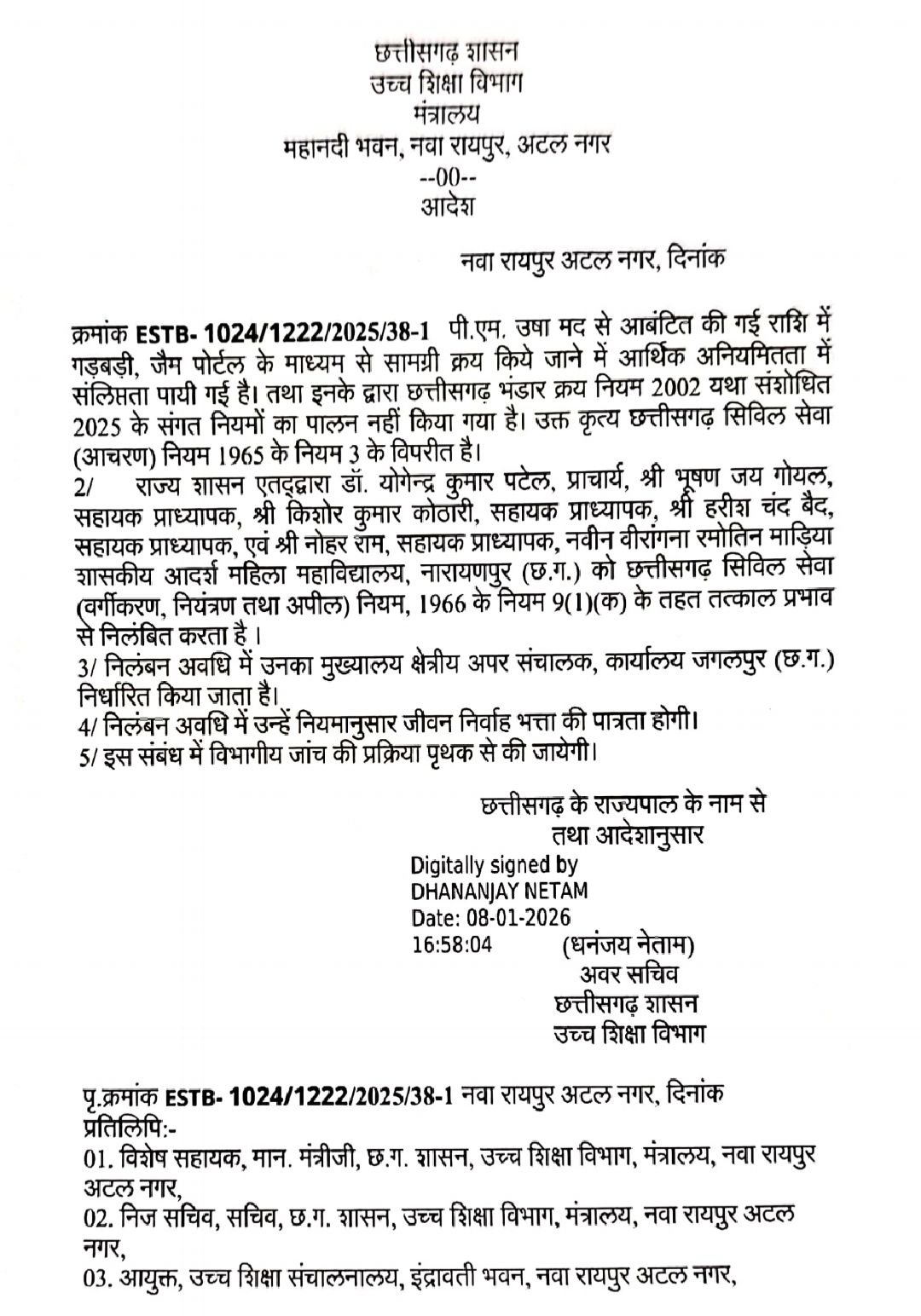 छत्तीसगढ़ शासन
उच्च शिक्षा विभाग
मंत्रालय
महानदी भवन, नवा रायपुर, अटल नगर
--00--
आदेश

नवा रायपुर अटल नगर, दिनांक

क्रमांक ESTB- 1024/1222/2025/38-1 पी.एम. उषा मद से आबंटित की गई राशि में गड़बड़ी, जैम पोर्टल के माध्यम से सामग्री क्रय किये जाने में आर्थिक अनियमितता में संलिप्तता पायी गई है। तथा इनके द्वारा छत्तीसगढ़ भंडार क्रय नियम 2002 यथा संशोधित 2025 के संगत नियमों का पालन नहीं किया गया है। उक्त कृत्य छत्तीसगढ़ सिविल सेवा (आचरण) नियम 1965 के नियम 3 के विपरीत है।

2/ राज्य शासन एतद्द्वारा डॉ. योगेन्द्र कुमार पटेल, प्राचार्य, श्री भूषण जय गोयल, सहायक प्राध्यापक, श्री किशोर कुमार कोठारी, सहायक प्राध्यापक, श्री हरीश चंद बैद, सहायक प्राध्यापक, एवं श्री नोहर राम, सहायक प्राध्यापक, नवीन वीरांगना रमोतिन माड़िया शासकीय आदर्श महिला महाविद्यालय, नारायणपुर (छ.ग.) को छत्तीसगढ़ सिविल सेवा (वर्गीकरण, नियंत्रण तथा अपील) नियम, 1966 के नियम 9(1)(क) के तहत तत्काल प्रभाव से निलंबित करता है ।

3/ निलंबन अवधि में उनका मुख्यालय क्षेत्रीय अपर संचालक, कार्यालय जगलपुर (छ.ग.) निर्धारित किया जाता है।

4/ निलंबन अवधि में उन्हें नियमानुसार जीवन निर्वाह भत्ता की पात्रता होगी।

5/ इस संबंध में विभागीय जांच की प्रक्रिया पृथक से की जायेगी।

छत्तीसगढ़ के राज्यपाल के नाम से
तथा आदेशानुसार

Digitally signed by
DHANANJAY NETAM
Date: 08-01-2026
16:58:04

(धनंजय नेताम)
अवर सचिव
छत्तीसगढ़ शासन
उच्च शिक्षा विभाग

पृ.क्रमांक ESTB- 1024/1222/2025/38-1 नवा रायपुर अटल नगर, दिनांक
प्रतिलिपि:-
01. विशेष सहायक, मान. मंत्रीजी, छ.ग. शासन, उच्च शिक्षा विभाग, मंत्रालय, नवा रायपुर अटल नगर,
02. निज सचिव, सचिव, छ.ग. शासन, उच्च शिक्षा विभाग, मंत्रालय, नवा रायपुर अटल नगर,
03. आयुक्त, उच्च शिक्षा संचालनालय, इंद्रावती भवन, नवा रायपुर अटल नगर,